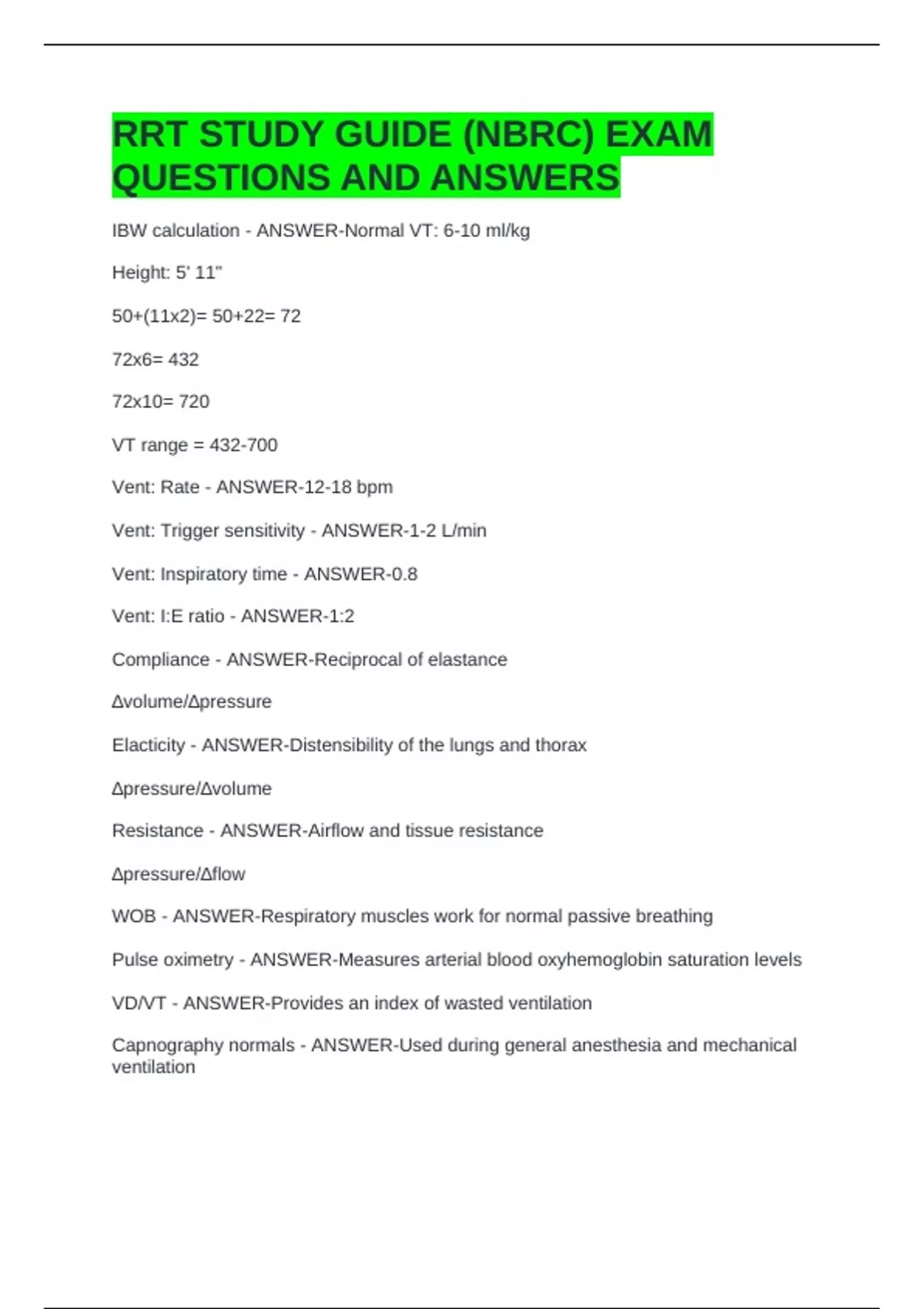 RRT STUDY GUIDE (NBRC) EXAM QUESTIONS AND ANSWERS

IBW calculation - ANSWER-Normal VT: 6-10 ml/kg

Height: 5' 11"

50+(11x2)= 50+22= 72

72x6= 432

72x10= 720

VT range = 432-700

Vent: Rate - ANSWER-12-18 bpm

Vent: Trigger sensitivity - ANSWER-1-2 L/min

Vent: Inspiratory time - ANSWER-0.8

Vent: I:E ratio - ANSWER-1:2

Compliance - ANSWER-Reciprocal of elastance

Δvolume/Δpressure

Elacticity - ANSWER-Distensibility of the lungs and thorax

Δpressure/Δvolume

Resistance - ANSWER-Airflow and tissue resistance

Δpressure/Δflow

WOB - ANSWER-Respiratory muscles work for normal passive breathing

Pulse oximetry - ANSWER-Measures arterial blood oxyhemoglobin saturation levels

VD/VT - ANSWER-Provides an index of wasted ventilation

Capnography normals - ANSWER-Used during general anesthesia and mechanical ventilation